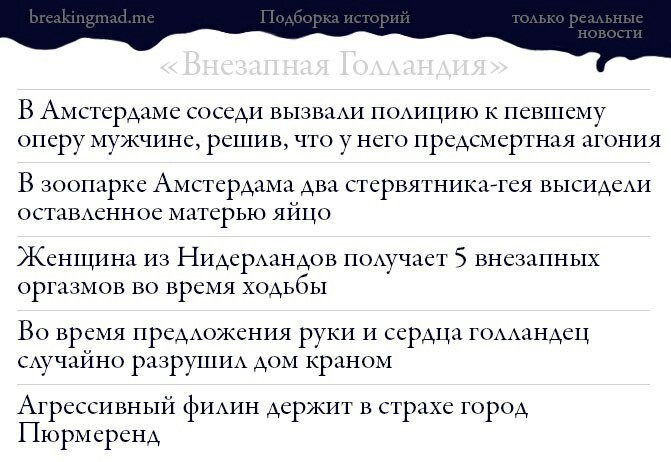 breakingmad.me

Подборка историй

только реальные новости

«Внезапная Голландия»

В Амстердаме соседи вызвали полицию к певшему оперу мужчине, решив, что у него предсмертная агония

В зоопарке Амстердама два стервятника-гея высидели оставленное матерью яйцо

Женщина из Нидерландов получает 5 внезапных оргазмов во время ходьбы

Во время предложения руки и сердца голландец случайно разрушил дом краном

Агрессивный филин держит в страхе город Пюрмеренд